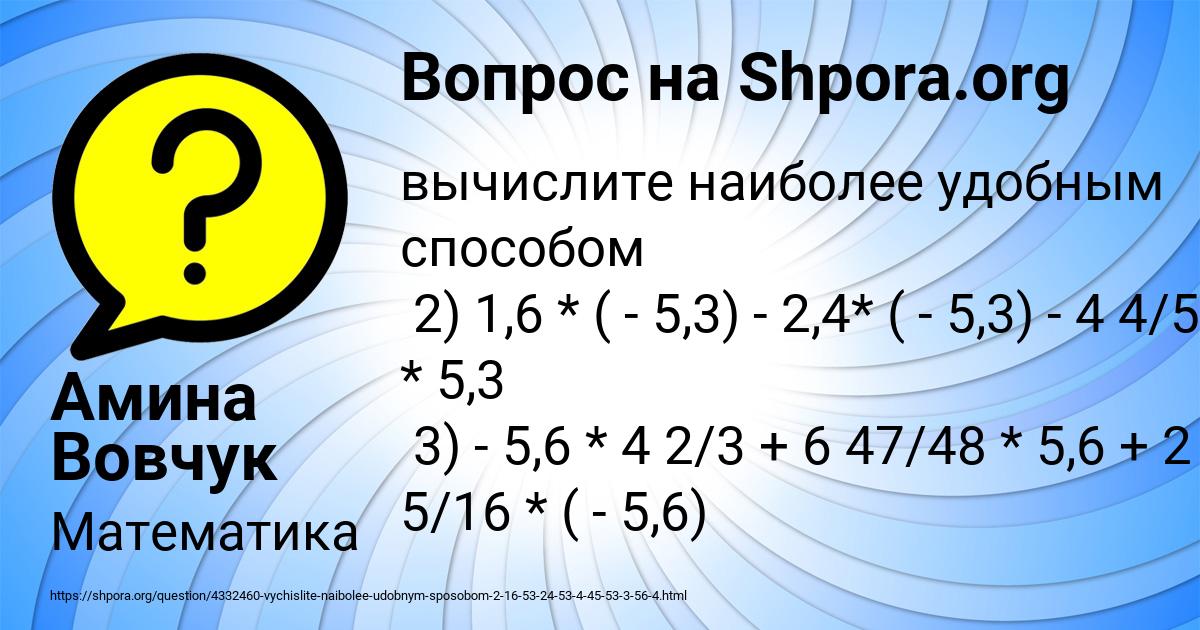 Вопрос на Shpora.org

вычислите наиболее удобным способом
2) 1,6 * ( - 5,3) - 2,4* ( - 5,3) - 4 4/5 * 5,3
3) - 5,6 * 4 2/3 + 6 47/48 * 5,6 + 2 5/16 * ( - 5,6)

Амина Вовчук

Математика

https://shpora.org/question/4332460-vychislite-naibolee-udobnym-sposobom-2-16-53-24-53-4-45-53-3-56-4.html